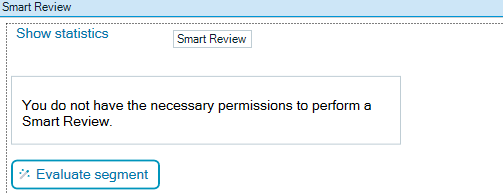 Smart Review

Show statistics

Smart Review

You do not have the necessary permissions to perform a Smart Review.

Evaluate segment